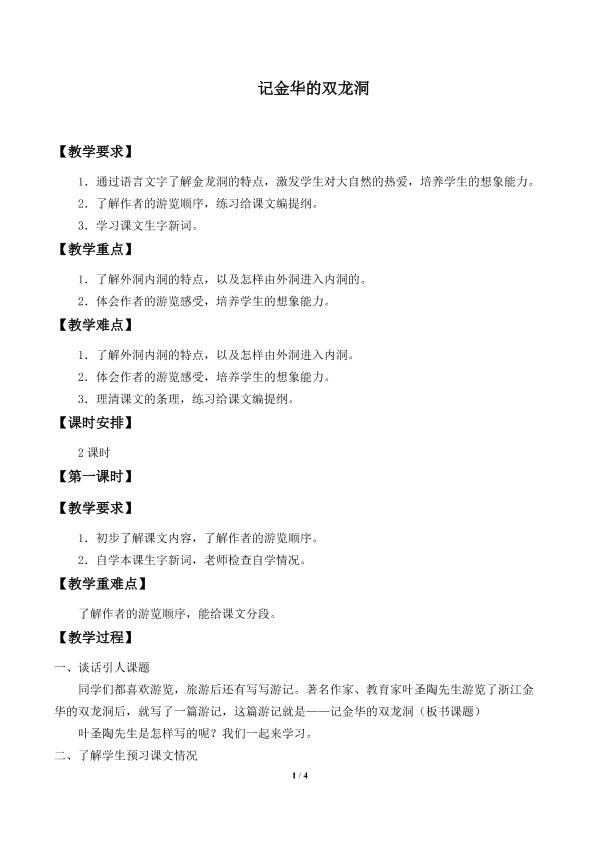 记金华的双龙洞

【教学要求】

1．通过语言文字了解金龙洞的特点，激发学生对大自然的热爱，培养学生的想象能力。

2．了解作者的游览顺序，练习给课文编提纲。

3．学习课文生字新词。

【教学重点】

1．了解外洞内洞的特点，以及怎样由外洞进入内洞的。

2．体会作者的游览感受，培养学生的想象能力。

【教学难点】

1．了解外洞内洞的特点，以及怎样由外洞进入内洞。

2．体会作者的游览感受，培养学生的想象能力。

3．理清课文的条理，练习给课文编提纲。

【课时安排】

2 课时

【第一课时】

【教学要求】

1．初步了解课文内容，了解作者的游览顺序。

2．自学本课生字新词，老师检查自学情况。

【教学重难点】

了解作者的游览顺序，能给课文分段。

【教学过程】

一、谈话引人课题

同学们都喜欢游览，旅游后还有写写游记。著名作家、教育家叶圣陶先生游览了浙江金华的双龙洞后，就写了一篇游记，这篇游记就是——记金华的双龙洞（板书课题）

叶圣陶先生是怎样写的呢？我们一起来学习。

二、了解学生预习课文情况

1 / 4